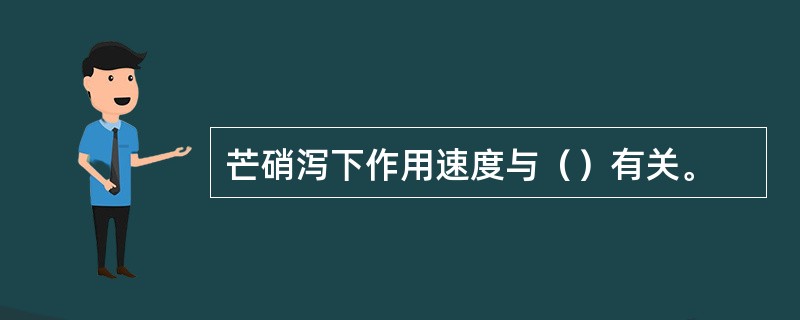 芒硝泻下作用速度与（）有关。